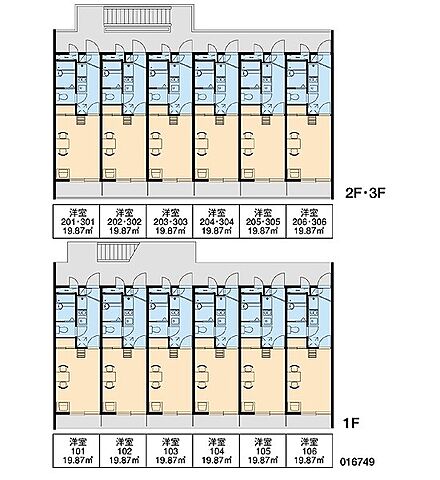 2F・3F

| 洋室 201・301 19.87㎡ | 洋室 202・302 19.87㎡ | 洋室 203・303 19.87㎡ | 洋室 204・304 19.87㎡ | 洋室 205・305 19.87㎡ | 洋室 206・306 19.87㎡ |
|---|---|---|---|---|---|

1F

| 洋室 101 19.87㎡ | 洋室 102 19.87㎡ | 洋室 103 19.87㎡ | 洋室 104 19.87㎡ | 洋室 105 19.87㎡ | 洋室 106 19.87㎡ |
|---|---|---|---|---|---|

016749